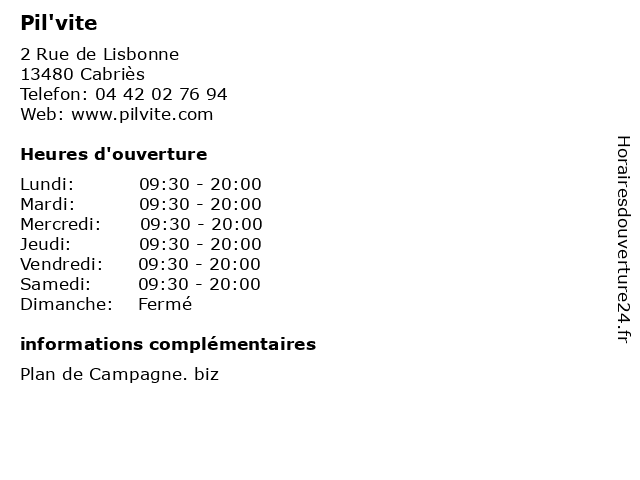 Pil'vite

2 Rue de Lisbonne
13480 Cabriès
Telefon: 04 42 02 76 94
Web: www.pilvite.com

Heures d'ouverture

Lundi: 09:30 - 20:00
Mardi: 09:30 - 20:00
Mercredi: 09:30 - 20:00
Jeudi: 09:30 - 20:00
Vendredi: 09:30 - 20:00
Samedi: 09:30 - 20:00
Dimanche: Fermé

informations complémentaires

Plan de Campagne. biz

Horairesdouverture24.fr